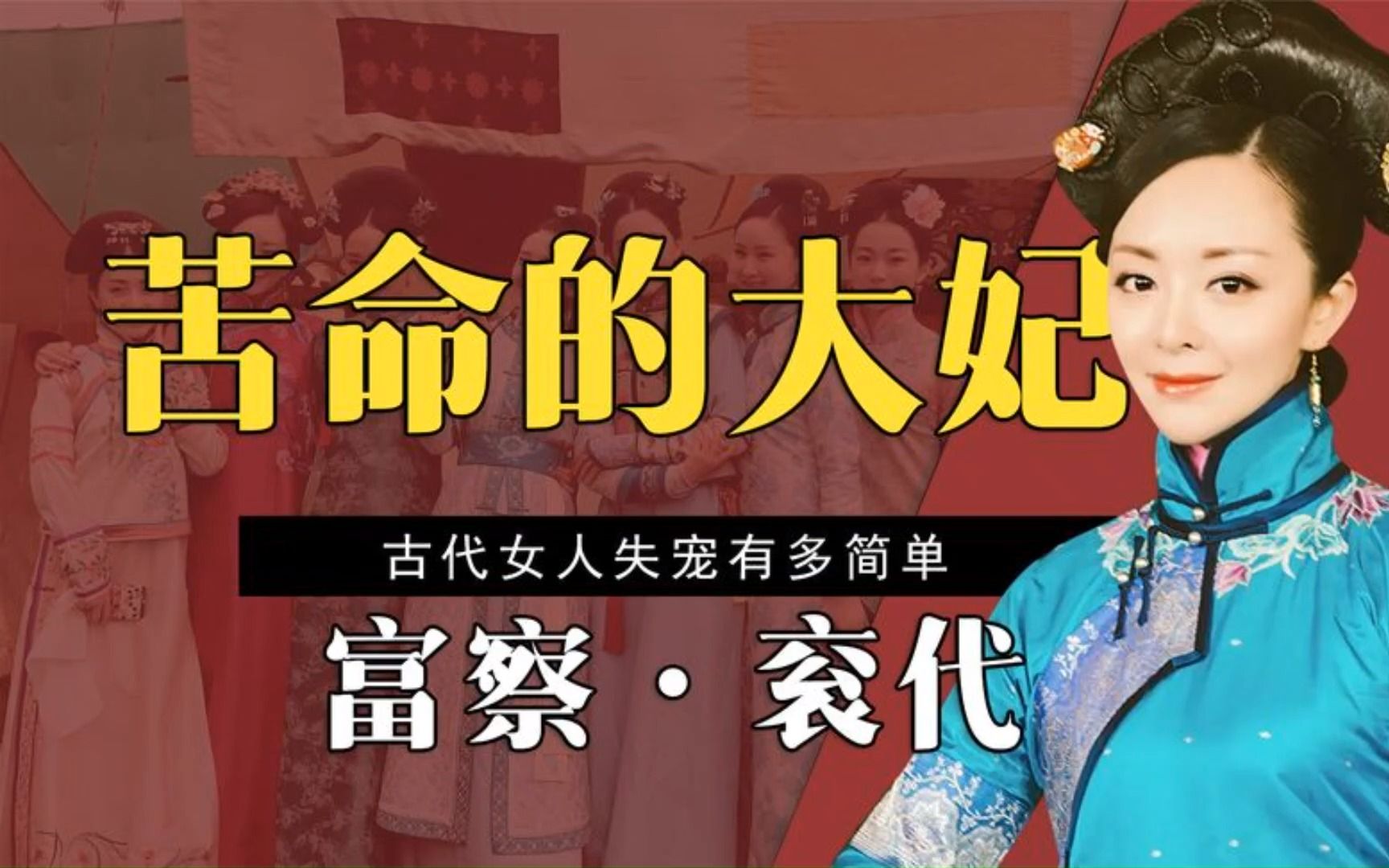 苦命的大妃

古代女人失宠有多简单

富察·衮代